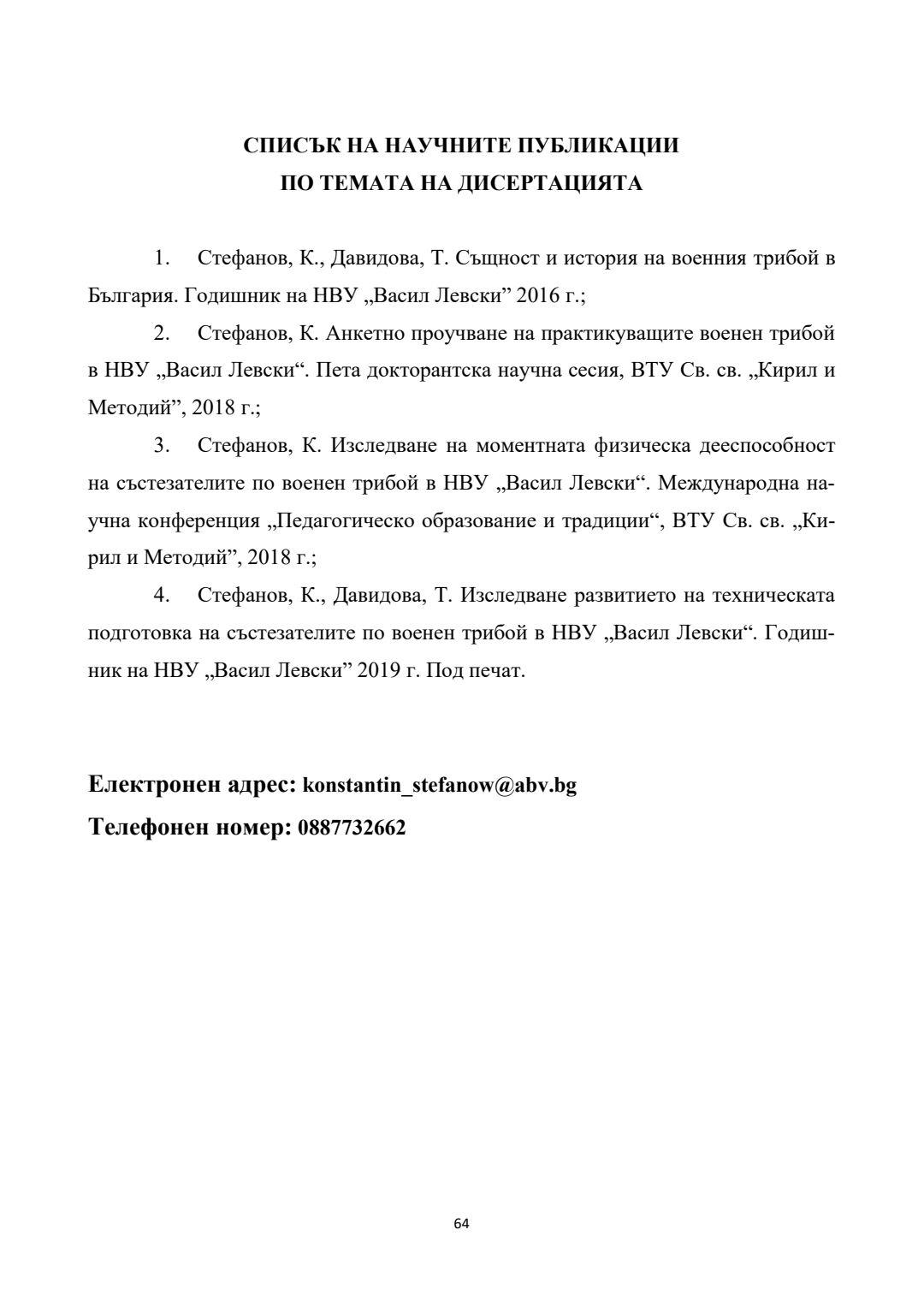 СПИСЪК НА НАУЧНИТЕ ПУБЛИКАЦИИ
ПО ТЕМАТА НА ДИСЕРТАЦИЯТА

1. Стефанов, К., Давидова, Т. Същност и история на военния трибой в България. Годишник на НВУ „Васил Левски” 2016 г.;

2. Стефанов, К. Анкетно проучване на практикуващите военен трибой в НВУ „Васил Левски“. Пета докторантска научна сесия, ВТУ Св. св. „Кирил и Методий”, 2018 г.;

3. Стефанов, К. Изследване на моментната физическа дееспособност на състезателите по военен трибой в НВУ „Васил Левски“. Международна научна конференция „Педагогическо образование и традиции“, ВТУ Св. св. „Кирил и Методий”, 2018 г.;

4. Стефанов, К., Давидова, Т. Изследване развитието на техническата подготовка на състезателите по военен трибой в НВУ „Васил Левски“. Годишник на НВУ „Васил Левски” 2019 г. Под печат.

Електронен адрес: konstantin_stefanow@abv.bg
Телефонен номер: 0887732662

64